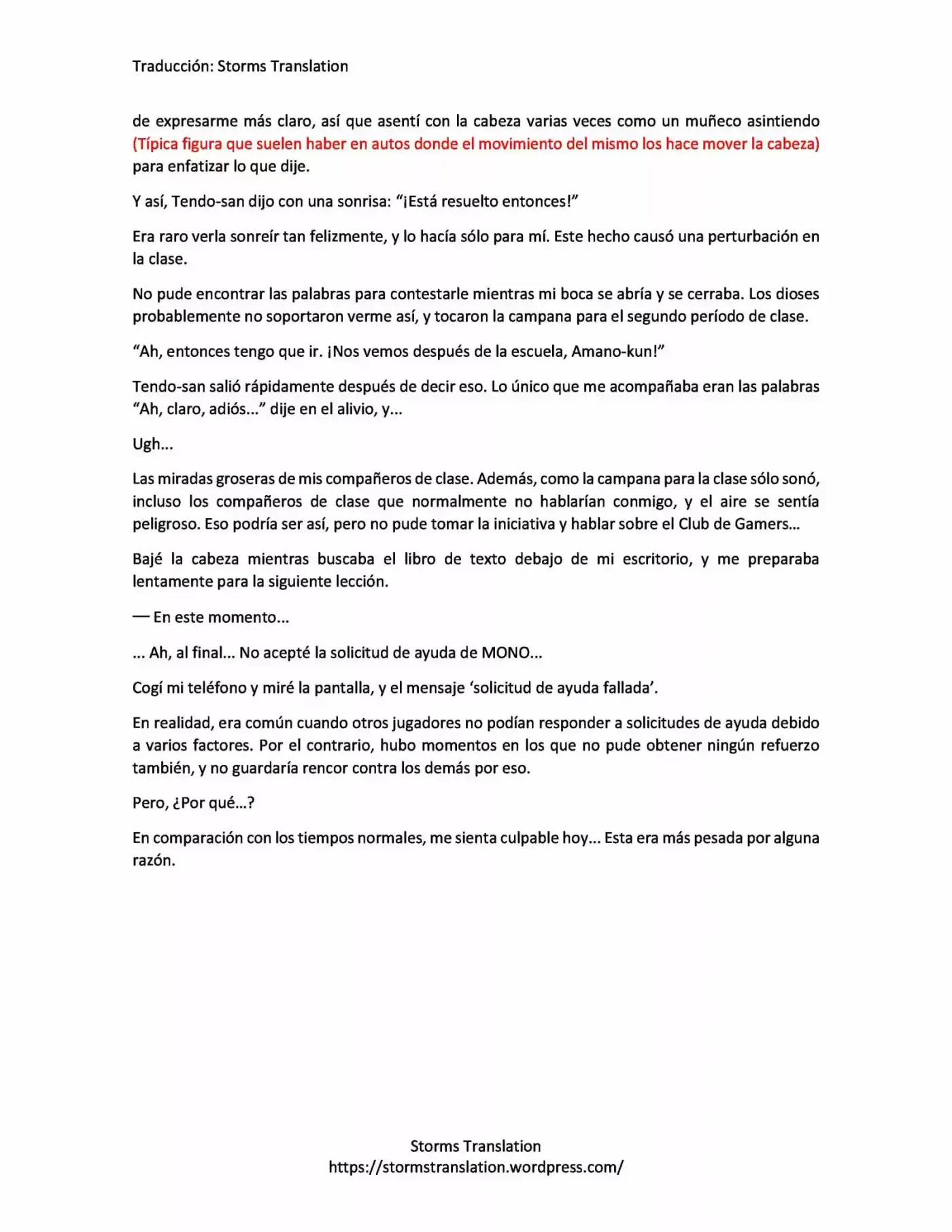 Traducción: Storms Translation

de expresarme más claro, así que asentí con la cabeza varias veces como un muñeco asintiendo (Típica figura que suelen haber en autos donde el movimiento del mismo los hace mover la cabeza) para enfatizar lo que dije.

Y así, Tendo-san dijo con una sonrisa: "¡Está resuelto entonces!"

Era raro verla sonreír tan felizmente, y lo hacía sólo para mí. Este hecho causó una perturbación en la clase.

No pude encontrar las palabras para contestarle mientras mi boca se abría y se cerraba. Los dioses probablemente no soportaron verme así, y tocaron la campana para el segundo período de clase.

"Ah, entonces tengo que ir. ¡Nos vemos después de la escuela, Amano-kun!"

Tendo-san salió rápidamente después de decir eso. Lo único que me acompañaba eran las palabras "Ah, claro, adiós..." dije en el alivio, y...

Ugh...

Las miradas groseras de mis compañeros de clase. Además, como la campana para la clase sólo sonó, incluso los compañeros de clase que normalmente no hablarían conmigo, y el aire se sentía peligroso. Eso podría ser así, pero no pude tomar la iniciativa y hablar sobre el Club de Gamers...

Bajé la cabeza mientras buscaba el libro de texto debajo de mi escritorio, y me preparaba lentamente para la siguiente lección.

— En este momento...

... Ah, al final... No acepté la solicitud de ayuda de MONO...

Cogí mi teléfono y miré la pantalla, y el mensaje 'solicitud de ayuda fallada'.

En realidad, era común cuando otros jugadores no podían responder a solicitudes de ayuda debido a varios factores. Por el contrario, hubo momentos en los que no pude obtener ningún refuerzo también, y no guardaría rencor contra los demás por eso.

Pero, ¿Por qué...?

En comparación con los tiempos normales, me sienta culpable hoy... Esta era más pesada por alguna razón.

Storms Translation
https://stormstranslation.wordpress.com/